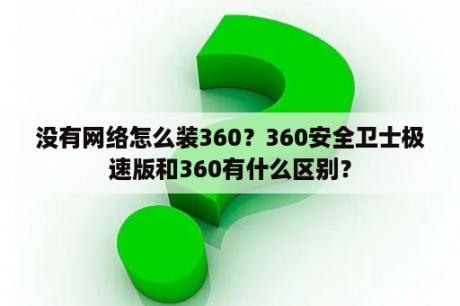 没有网络怎么装360？360安全卫士极速版和360有什么区别？